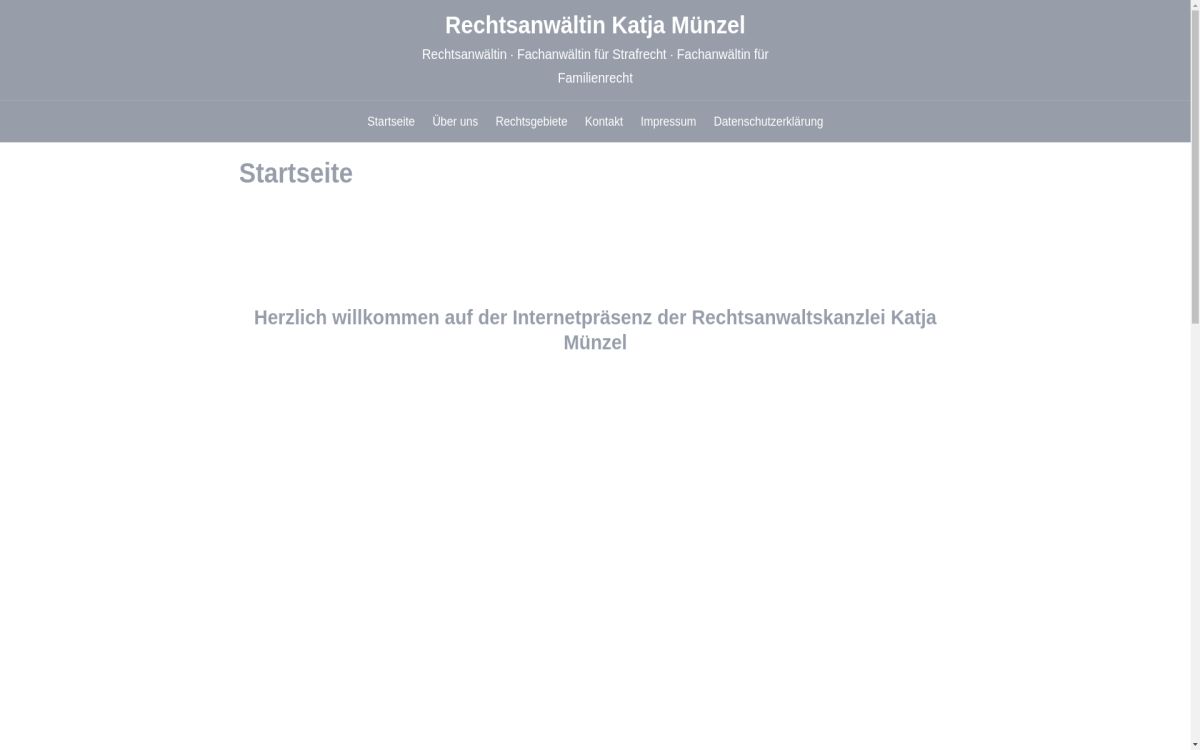 Rechtsanwältin Katja Münzel

Rechtsanwältin · Fachanwältin für Strafrecht · Fachanwältin für Familienrecht

Startseite Über uns Rechtsgebiete Kontakt Impressum Datenschutzerklärung

Startseite

Herzlich willkommen auf der Internetpräsenz der Rechtsanwaltskanzlei Katja Münzel